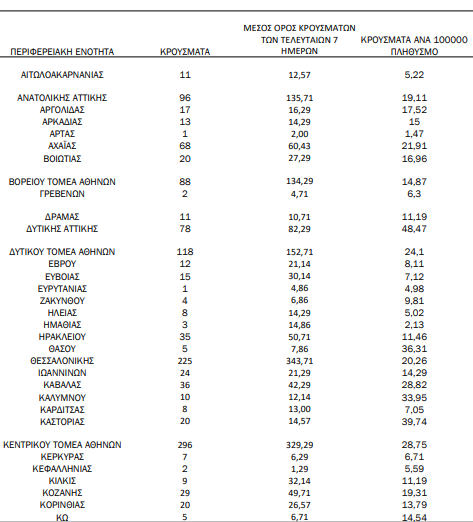 | ΠΕΡΙΦΕΡΕΙΑΚΗ ΕΝΟΤΗΤΑ | ΚΡΟΥΣΜΑΤΑ | ΜΕΣΟΣ ΟΡΟΣ ΚΡΟΥΣΜΑΤΩΝ ΤΩΝ ΤΕΛΕΥΤΑΙΩΝ 7 ΗΜΕΡΩΝ | ΚΡΟΥΣΜΑΤΑ ΑΝΑ 100000 ΠΛΗΘΥΣΜΟ |
|---|---|---|---|
| ΑΙΤΩΛΟΑΚΑΡΝΑΝΙΑΣ | 11 | 12,57 | 5,22 |
| ΑΝΑΤΟΛΙΚΗΣ ΑΤΤΙΚΗΣ | 96 | 135,71 | 19,11 |
| ΑΡΓΟΛΙΔΑΣ | 17 | 16,29 | 17,52 |
| ΑΡΚΑΔΙΑΣ | 13 | 14,29 | 15 |
| ΑΡΤΑΣ | 1 | 2,00 | 1,47 |
| ΑΧΑΪΑΣ | 68 | 60,43 | 21,91 |
| ΒΟΙΩΤΙΑΣ | 20 | 27,29 | 16,96 |
| ΒΟΡΕΙΟΥ ΤΟΜΕΑ ΑΘΗΝΩΝ | 88 | 134,29 | 14,87 |
| ΓΡΕΒΕΝΩΝ | 2 | 4,71 | 6,3 |
| ΔΡΑΜΑΣ | 11 | 10,71 | 11,19 |
| ΔΥΤΙΚΗΣ ΑΤΤΙΚΗΣ | 78 | 82,29 | 48,47 |
| ΔΥΤΙΚΟΥ ΤΟΜΕΑ ΑΘΗΝΩΝ | 118 | 152,71 | 24,1 |
| ΕΒΡΟΥ | 12 | 21,14 | 8,11 |
| ΕΥΒΟΙΑΣ | 15 | 30,14 | 7,12 |
| ΕΥΡΥΤΑΝΙΑΣ | 1 | 4,86 | 4,98 |
| ΖΑΚΥΝΘΟΥ | 4 | 6,86 | 9,81 |
| ΗΛΕΙΑΣ | 8 | 14,29 | 5,02 |
| ΗΜΑΘΙΑΣ | 3 | 14,86 | 2,13 |
| ΗΡΑΚΛΕΙΟΥ | 35 | 50,71 | 11,46 |
| ΘΑΣΟΥ | 5 | 7,86 | 36,31 |
| ΘΕΣΣΑΛΟΝΙΚΗΣ | 225 | 343,71 | 20,26 |
| ΙΩΑΝΝΙΝΩΝ | 24 | 21,29 | 14,29 |
| ΚΑΒΑΛΑΣ | 36 | 42,29 | 28,82 |
| ΚΑΛΥΜΝΟΥ | 10 | 12,14 | 33,95 |
| ΚΑΡΔΙΤΣΑΣ | 8 | 13,00 | 7,05 |
| ΚΑΣΤΟΡΙΑΣ | 20 | 14,57 | 39,74 |
| ΚΕΝΤΡΙΚΟΥ ΤΟΜΕΑ ΑΘΗΝΩΝ | 296 | 329,29 | 28,75 |
| ΚΕΡΚΥΡΑΣ | 7 | 6,29 | 6,71 |
| ΚΕΦΑΛΛΗΝΙΑΣ | 2 | 1,29 | 5,59 |
| ΚΙΛΚΙΣ | 9 | 32,14 | 11,19 |
| ΚΟΖΑΝΗΣ | 29 | 49,71 | 19,31 |
| ΚΟΡΙΝΘΙΑΣ | 20 | 26,57 | 13,79 |
| ΚΩ | 5 | 6,71 | 14,54 |